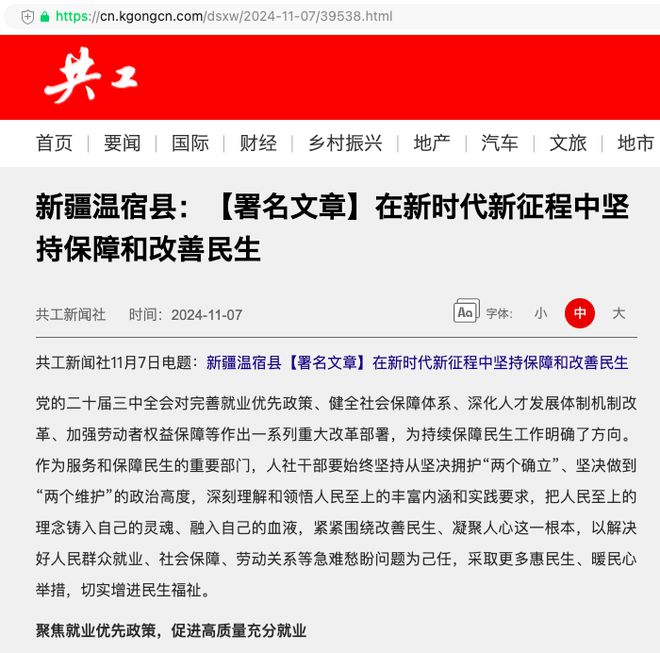 https://cn.kgongcn.com/dsxw/2024-11-07/39538.html

共工

首页 | 要闻 | 国际 | 财经 | 乡村振兴 | 地产 | 汽车 | 文旅 | 地市

新疆温宿县：【署名文章】在新时代新征程中坚持保障和改善民生

共工新闻社 时间：2024-11-07

Aa 字体： 小 中 大

共工新闻社11月7日电题：新疆温宿县【署名文章】在新时代新征程中坚持保障和改善民生

党的二十届三中全会对完善就业优先政策、健全社会保障体系、深化人才发展体制机制改革、加强劳动者权益保障等作出一系列重大改革部署，为持续保障民生工作明确了方向。作为服务和保障民生的重要部门，人社干部要始终坚持从坚决拥护“两个确立”、坚决做到“两个维护”的政治高度，深刻理解和领悟人民至上的丰富内涵和实践要求，把人民至上的理念铸入自己的灵魂、融入自己的血液，紧紧围绕改善民生、凝聚人心这一根本，以解决好人民群众就业、社会保障、劳动关系等急难愁盼问题为己任，采取更多惠民生、暖民心举措，切实增进民生福祉。

聚焦就业优先政策，促进高质量充分就业